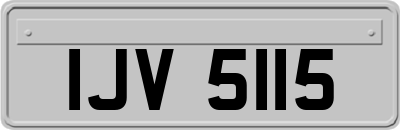 IJV 5115